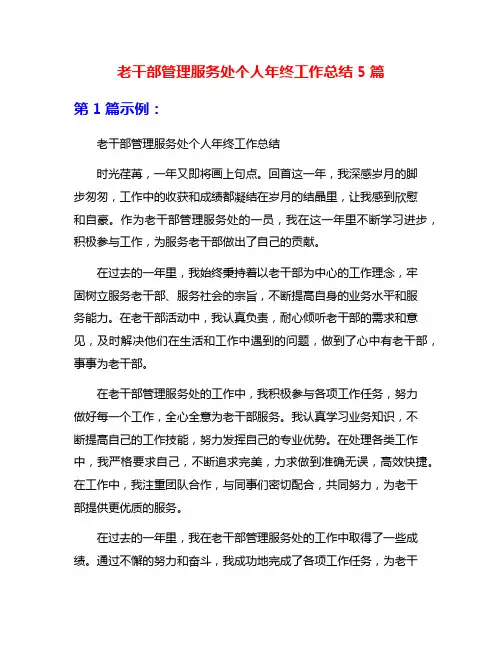 老干部管理服务处个人年终工作总结 5 篇

第 1 篇示例：

老干部管理服务处个人年终工作总结

时光荏苒，一年又即将画上句点。回首这一年，我深感岁月的脚步匆匆，工作中的收获和成绩都凝结在岁月的结晶里，让我感到欣慰和自豪。作为老干部管理服务处的一员，我在这一年里不断学习进步，积极参与工作，为服务老干部做出了自己的贡献。

在过去的一年里，我始终秉持着以老干部为中心的工作理念，牢固树立服务老干部、服务社会的宗旨，不断提高自身的业务水平和服务能力。在老干部活动中，我认真负责，耐心倾听老干部的需求和意见，及时解决他们在生活和工作中遇到的问题，做到了心中有老干部，事事为老干部。

在老干部管理服务处的工作中，我积极参与各项工作任务，努力做好每一个工作，全心全意为老干部服务。我认真学习业务知识，不断提高自己的工作技能，努力发挥自己的专业优势。在处理各类工作中，我严格要求自己，不断追求完美，力求做到准确无误，高效快捷。在工作中，我注重团队合作，与同事们密切配合，共同努力，为老干部提供更优质的服务。

在过去的一年里，我在老干部管理服务处的工作中取得了一些成绩。通过不懈的努力和奋斗，我成功地完成了各项工作任务，为老干